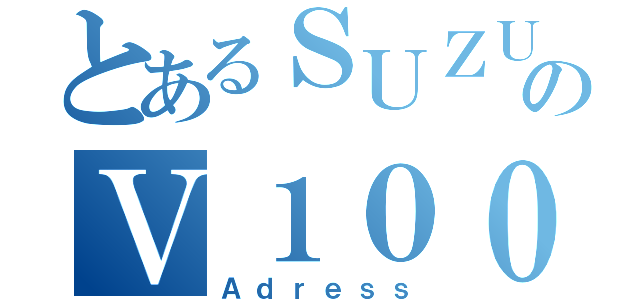 とあるSUZUの
V100
Adress